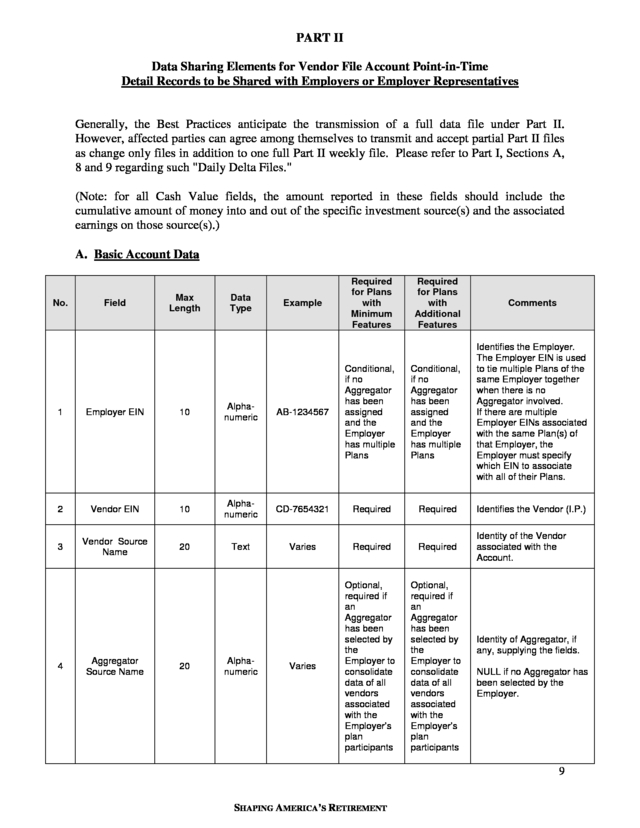 PART II

Data Sharing Elements for Vendor File Account Point-in-Time
Detail Records to be Shared with Employers or Employer Representatives

Generally, the Best Practices anticipate the transmission of a full data file under Part II. However, affected parties can agree among themselves to transmit and accept partial Part II files as change only files in addition to one full Part II weekly file. Please refer to Part I, Sections A, 8 and 9 regarding such "Daily Delta Files."

(Note: for all Cash Value fields, the amount reported in these fields should include the cumulative amount of money into and out of the specific investment source(s) and the associated earnings on those source(s).)

A. Basic Account Data

| No. | Field | Max Length | Data Type | Example | Required for Plans with Minimum Features | Required for Plans with Additional Features | Comments |
|---|---|---|---|---|---|---|---|
| 1 | Employer EIN | 10 | Alpha-numeric | AB-1234567 | Conditional, if no Aggregator has been assigned and the Employer has multiple Plans | Conditional, if no Aggregator has been assigned and the Employer has multiple Plans | Identifies the Employer. The Employer EIN is used to tie multiple Plans of the same Employer together when there is no Aggregator involved. If there are multiple Employer EINs associated with the same Plan(s) of that Employer, the Employer must specify which EIN to associate with all of their Plans. |
| 2 | Vendor EIN | 10 | Alpha-numeric | CD-7654321 | Required | Required | Identifies the Vendor (I.P.) |
| 3 | Vendor Source Name | 20 | Text | Varies | Required | Required | Identity of the Vendor associated with the Account. |
| 4 | Aggregator Source Name | 20 | Alpha-numeric | Varies | Optional, required if an Aggregator has been selected by the Employer to consolidate data of all vendors associated with the Employer's plan participants | Optional, required if an Aggregator has been selected by the Employer to consolidate data of all vendors associated with the Employer's plan participants | Identity of Aggregator, if any, supplying the fields. NULL if no Aggregator has been selected by the Employer. |

9

SHAPING AMERICA'S RETIREMENT